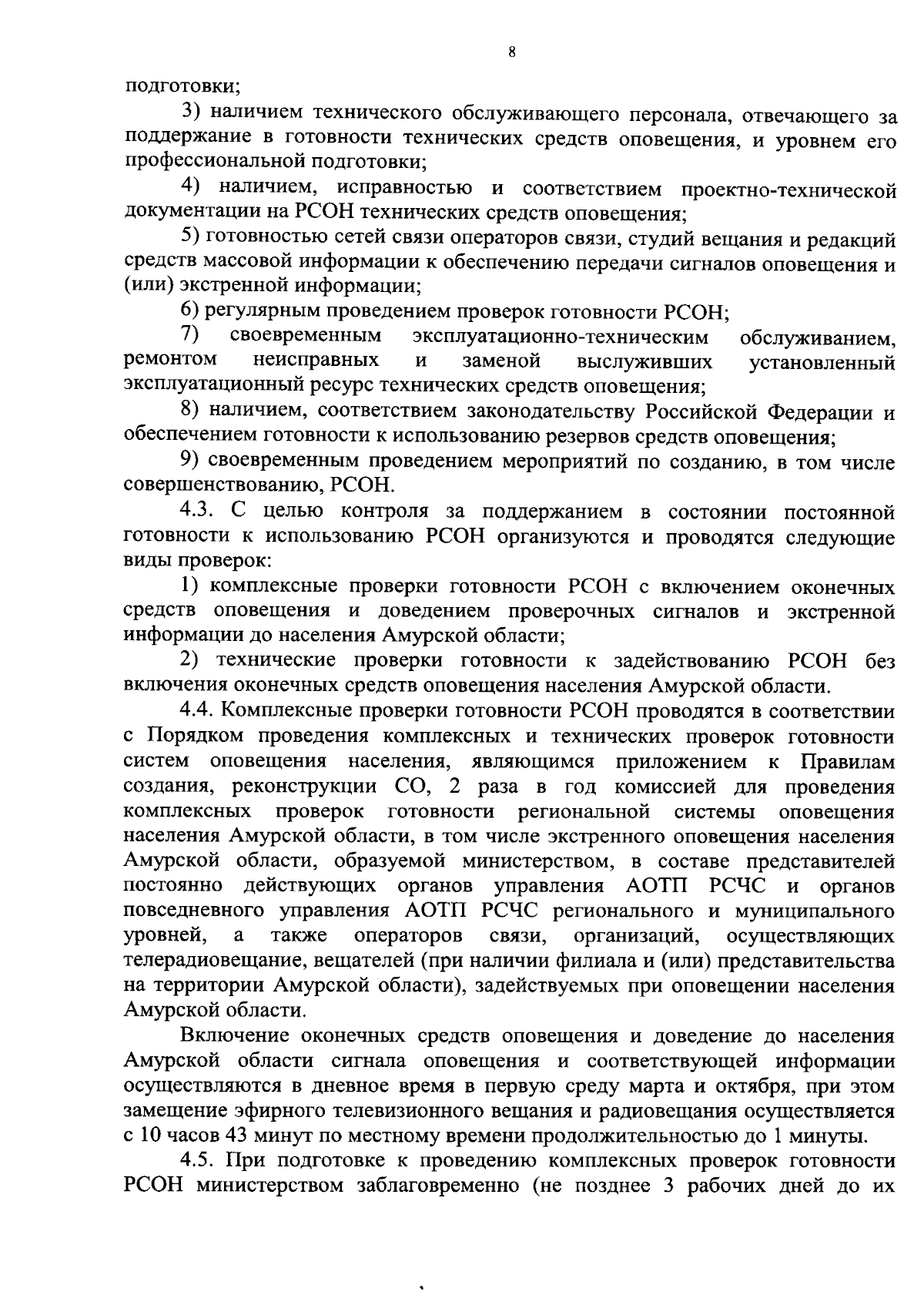 8

подготовки;

3) наличием технического обслуживающего персонала, отвечающего за поддержание в готовности технических средств оповещения, и уровнем его профессиональной подготовки;

4) наличием, исправностью и соответствием проектно-технической документации на РСОН технических средств оповещения;

5) готовностью сетей связи операторов связи, студий вещания и редакций средств массовой информации к обеспечению передачи сигналов оповещения и (или) экстренной информации;

6) регулярным проведением проверок готовности РСОН;

7) своевременным эксплуатационно-техническим обслуживанием, ремонтом неисправных и заменой выслуживших установленный эксплуатационный ресурс технических средств оповещения;

8) наличием, соответствием законодательству Российской Федерации и обеспечением готовности к использованию резервов средств оповещения;

9) своевременным проведением мероприятий по созданию, в том числе совершенствованию, РСОН.

4.3. С целью контроля за поддержанием в состоянии постоянной готовности к использованию РСОН организуются и проводятся следующие виды проверок:

1) комплексные проверки готовности РСОН с включением оконечных средств оповещения и доведением проверочных сигналов и экстренной информации до населения Амурской области;

2) технические проверки готовности к задействованию РСОН без включения оконечных средств оповещения населения Амурской области.

4.4. Комплексные проверки готовности РСОН проводятся в соответствии с Порядком проведения комплексных и технических проверок готовности систем оповещения населения, являющимся приложением к Правилам создания, реконструкции СО, 2 раза в год комиссией для проведения комплексных проверок готовности региональной системы оповещения населения Амурской области, в том числе экстренного оповещения населения Амурской области, образуемой министерством, в составе представителей постоянно действующих органов управления АОТП РСЧС и органов повседневного управления АОТП РСЧС регионального и муниципального уровней, а также операторов связи, организаций, осуществляющих телерадиовещание, вещателей (при наличии филиала и (или) представительства на территории Амурской области), задействуемых при оповещении населения Амурской области.

Включение оконечных средств оповещения и доведение до населения Амурской области сигнала оповещения и соответствующей информации осуществляются в дневное время в первую среду марта и октября, при этом замещение эфирного телевизионного вещания и радиовещания осуществляется с 10 часов 43 минут по местному времени продолжительностью до 1 минуты.

4.5. При подготовке к проведению комплексных проверок готовности РСОН министерством заблаговременно (не позднее 3 рабочих дней до их